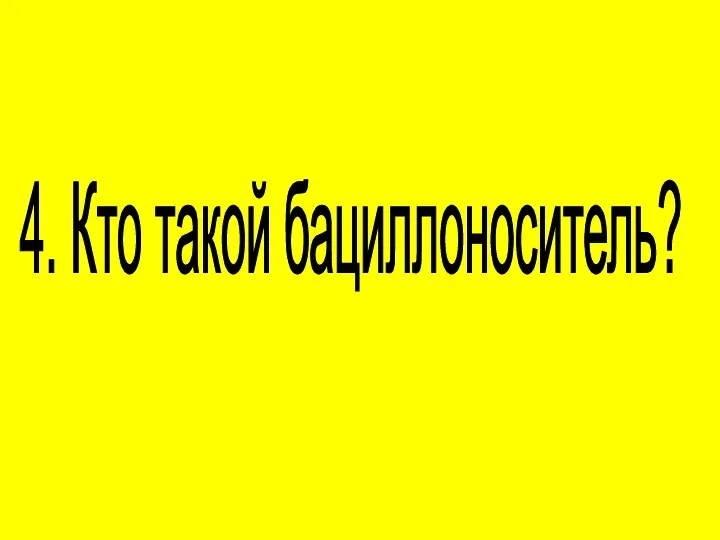 4. Кто такой бациллоноситель?